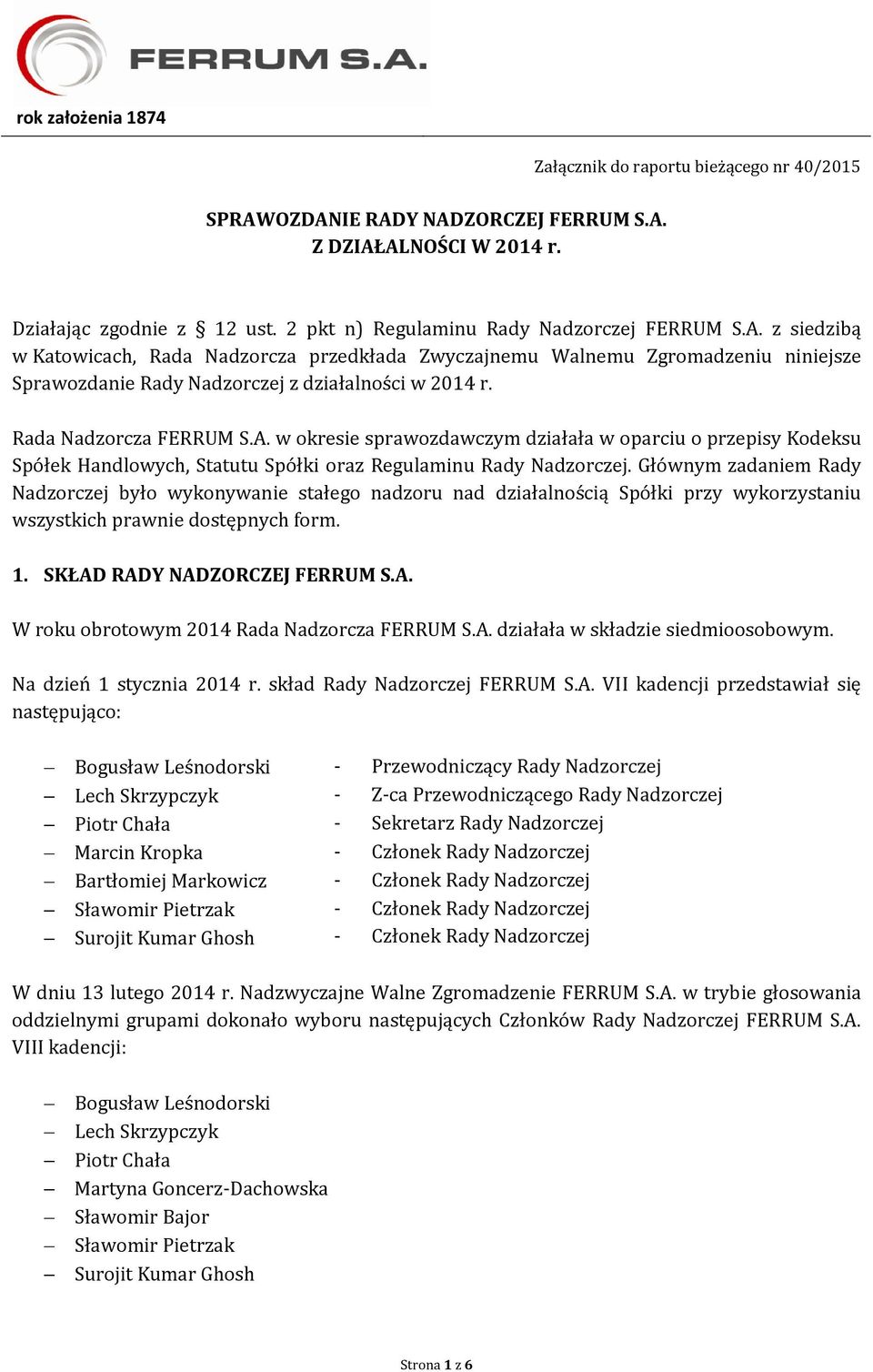 FERRUM S.A.

rok założenia 1874

Załącznik do raportu bieżącego nr 40/2015

SPRAWOZDANIE RADY NADZORCZEJ FERRUM S.A.
Z DZIAŁALNOŚCI W 2014 r.

Działając zgodnie z § 12 ust. 2 pkt n) Regulaminu Rady Nadzorczej FERRUM S.A. z siedzibą w Katowicach, Rada Nadzorcza przedkłada Zwyczajnemu Walnemu Zgromadzeniu niniejsze Sprawozdanie Rady Nadzorczej z działalności w 2014 r.

Rada Nadzorcza FERRUM S.A. w okresie sprawozdawczym działała w oparciu o przepisy Kodeksu Spółek Handlowych, Statutu Spółki oraz Regulaminu Rady Nadzorczej. Głównym zadaniem Rady Nadzorczej było wykonywanie stałego nadzoru nad działalnością Spółki przy wykorzystaniu wszystkich prawnie dostępnych form.

1. SKŁAD RADY NADZORCZEJ FERRUM S.A.

W roku obrotowym 2014 Rada Nadzorcza FERRUM S.A. działała w składzie siedmioosobowym.

Na dzień 1 stycznia 2014 r. skład Rady Nadzorczej FERRUM S.A. VII kadencji przedstawiał się następująco:

– Bogusław Leśnodorski - Przewodniczący Rady Nadzorczej
– Lech Skrzypczyk - Z-ca Przewodniczącego Rady Nadzorczej
– Piotr Chała - Sekretarz Rady Nadzorczej
– Marcin Kropka - Członek Rady Nadzorczej
– Bartłomiej Markowicz - Członek Rady Nadzorczej
– Sławomir Pietrzak - Członek Rady Nadzorczej
– Surojit Kumar Ghosh - Członek Rady Nadzorczej

W dniu 13 lutego 2014 r. Nadzwyczajne Walne Zgromadzenie FERRUM S.A. w trybie głosowania oddzielnymi grupami dokonało wyboru następujących Członków Rady Nadzorczej FERRUM S.A. VIII kadencji:

– Bogusław Leśnodorski
– Lech Skrzypczyk
– Piotr Chała
– Martyna Goncerz-Dachowska
– Sławomir Bajor
– Sławomir Pietrzak
– Surojit Kumar Ghosh

Strona 1 z 6